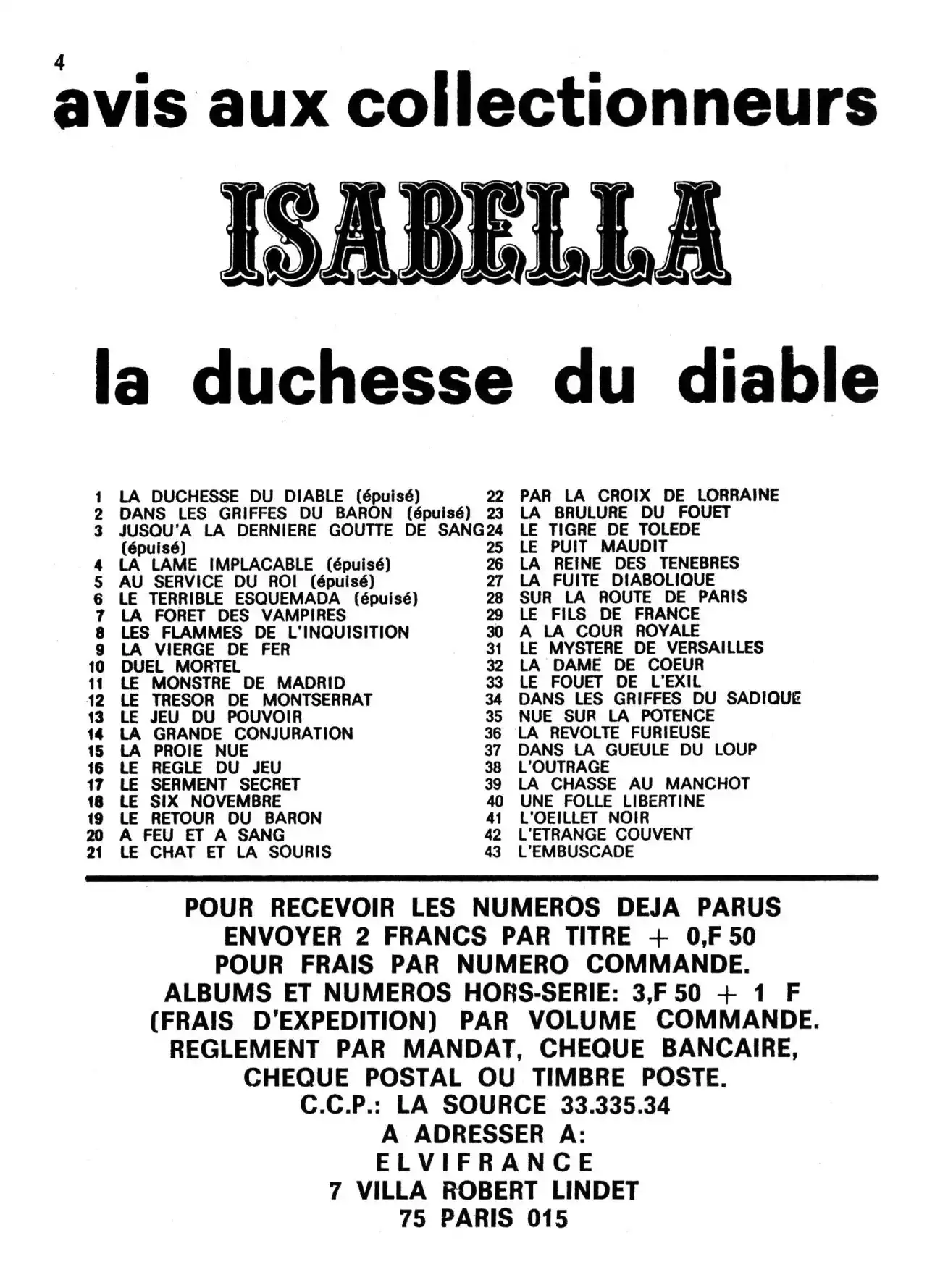 4

avis aux collectionneurs

ISABELLA

la duchesse du diable

1 LA DUCHESSE DU DIABLE (épuisé)
2 DANS LES GRIFFES DU BARON (épuisé)
3 JUSQU'A LA DERNIERE GOUTTE DE SANG (épuisé)
4 LA LAME IMPLACABLE (épuisé)
5 AU SERVICE DU ROI (épuisé)
6 LE TERRIBLE ESQUEMADA (épuisé)
7 LA FORET DES VAMPIRES
8 LES FLAMMES DE L'INQUISITION
9 LA VIERGE DE FER
10 DUEL MORTEL
11 LE MONSTRE DE MADRID
12 LE TRESOR DE MONTSERRAT
13 LE JEU DU POUVOIR
14 LA GRANDE CONJURATION
15 LA PROIE NUE
16 LE REGLE DU JEU
17 LE SERMENT SECRET
18 LE SIX NOVEMBRE
19 LE RETOUR DU BARON
20 A FEU ET A SANG
21 LE CHAT ET LA SOURIS

22 PAR LA CROIX DE LORRAINE
23 LA BRULURE DU FOUET
24 LE TIGRE DE TOLEDE
25 LE PUIT MAUDIT
26 LA REINE DES TENEBRES
27 LA FUITE DIABOLIQUE
28 SUR LA ROUTE DE PARIS
29 LE FILS DE FRANCE
30 A LA COUR ROYALE
31 LE MYSTERE DE VERSAILLES
32 LA DAME DE COEUR
33 LE FOUET DE L'EXIL
34 DANS LES GRIFFES DU SADIQUE
35 NUE SUR LA POTENCE
36 LA REVOLTE FURIEUSE
37 DANS LA GUEULE DU LOUP
38 L'OUTRAGE
39 LA CHASSE AU MANCHOT
40 UNE FOLLE LIBERTINE
41 L'OEILLET NOIR
42 L'ETRANGE COUVENT
43 L'EMBUSCADE

POUR RECEVOIR LES NUMEROS DEJA PARUS
ENVOYER 2 FRANCS PAR TITRE + 0,F 50
POUR FRAIS PAR NUMERO COMMANDE.
ALBUMS ET NUMEROS HORS-SERIE: 3,F 50 + 1 F
(FRAIS D'EXPEDITION) PAR VOLUME COMMANDE.
REGLEMENT PAR MANDAT, CHEQUE BANCAIRE,
CHEQUE POSTAL OU TIMBRE POSTE.
C.C.P.: LA SOURCE 33.335.34
A ADRESSER A:
ELVIFRANCE
7 VILLA ROBERT LINDET
75 PARIS 015